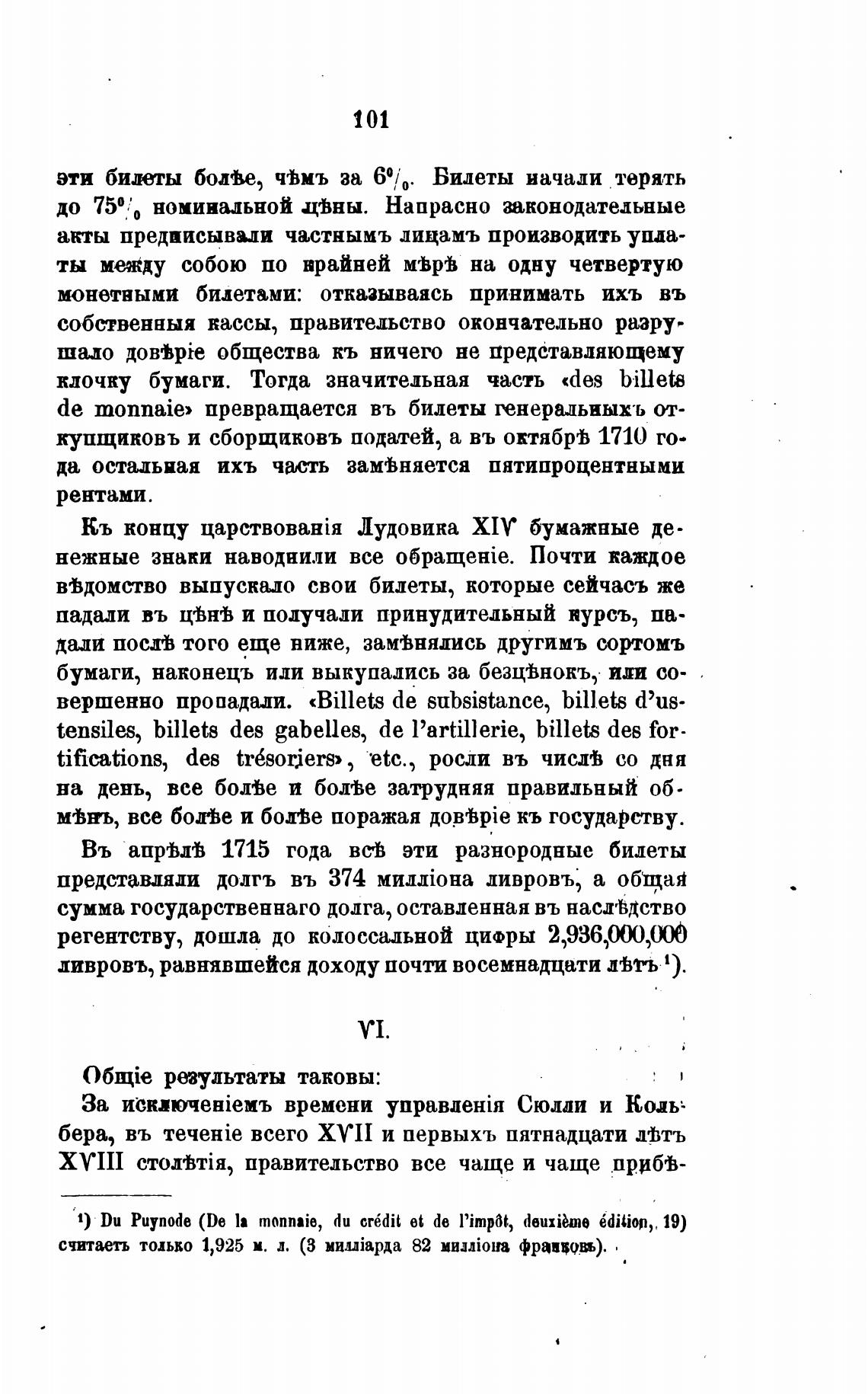 101

эти билеты болѣе, чѣмъ за 6%. Билеты начали терять до 75% номинальной цѣны. Напрасно законодательные акты предписывали частнымъ лицамъ производить уплаты между собою по крайней мѣрѣ на одну четвертую монетными билетами: отказываясь принимать ихъ въ собственныя кассы, правительство окончательно разрушало довѣріе общества къ ничего не представляющему клочку бумаги. Тогда значительная часть «des billets de monnaie» превращается въ билеты генеральныхъ откупщиковъ и сборщиковъ податей, а въ октябрѣ 1710 года остальная ихъ часть замѣняется пятипроцентными рентами.

Къ концу царствованія Лудовика XIV бумажные денежные знаки наводнили все обращеніе. Почти каждое вѣдомство выпускало свои билеты, которые сейчасъ же падали въ цѣнѣ и получали принудительный курсъ, падали послѣ того еще ниже, замѣнялись другимъ сортомъ бумаги, наконецъ или выкупались за безцѣнокъ, или совершенно пропадали. «Billets de subsistance, billets d'ustensiles, billets des gabelles, de l'artillerie, billets des fortifications, des trésoriers», etc., росли въ числѣ со дня на день, все болѣе и болѣе затрудняя правильный обмѣнъ, все болѣе и болѣе поражая довѣріе къ государству.

Въ апрѣлѣ 1715 года всѣ эти разнородные билеты представляли долгъ въ 374 милліона ливровъ, а общая сумма государственнаго долга, оставленная въ наслѣдство регентству, дошла до колоссальной цифры 2,936,000,000 ливровъ, равнявшейся доходу почти восемнадцати лѣтъ ¹).

VI.

Общіе результаты таковы:

За исключеніемъ времени управленія Сюлли и Кольбера, въ теченіе всего XVII и первыхъ пятнадцати лѣтъ XVIII столѣтія, правительство все чаще и чаще прибѣ-

¹) Du Puynode (De la monnaie, du crédit et de l'impôt, deuxième édition, 19) считаетъ только 1,925 м. л. (3 милліарда 82 милліона франковъ).